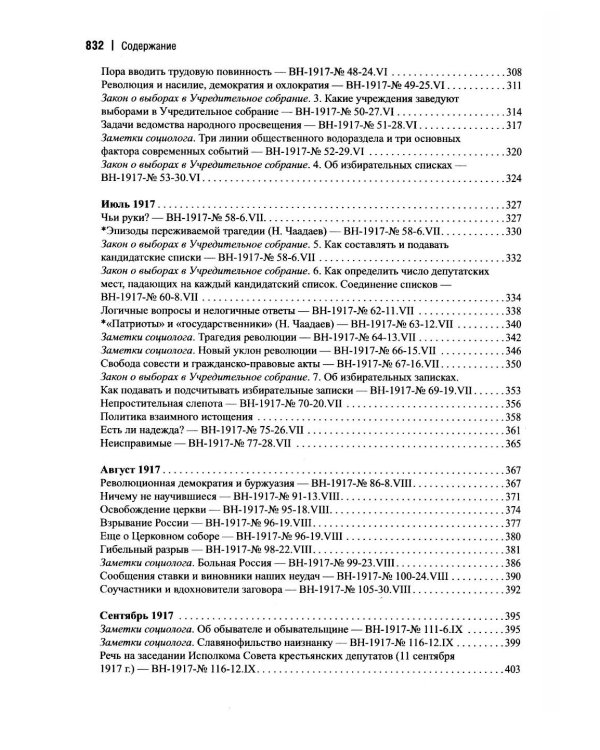 832 | Содержание

Пора вводить трудовую повинность — ВН-1917-№ 48-24.VI 308

Революция и насилие, демократия и охлократия — ВН-1917-№ 49-25.VI 311

Закон о выборах в Учредительное собрание. 3. Какие учреждения заведуют выборами в Учредительное собрание — ВН-1917-№ 50-27.VI 314

Задачи ведомства народного просвещения — ВН-1917-№ 51-28.VI 317

Заметки социолога. Три линии общественного водораздела и три основных фактора современных событий — ВН-1917-№ 52-29.VI 320

Закон о выборах в Учредительное собрание. 4. Об избирательных списках — ВН-1917-№ 53-30.VI 324

Июль 1917 327

Чьи руки? — ВН-1917-№ 58-6.VII 327

*Эпизоды переживаемой трагедии (Н. Чаадаев) — ВН-1917-№ 58-6.VII 330

Закон о выборах в Учредительное собрание. 5. Как составлять и подавать кандидатские списки — ВН-1917-№ 58-6.VII 332

Закон о выборах в Учредительное собрание. 6. Как определить число депутатских мест, падающих на каждый кандидатский список. Соединение списков — ВН-1917-№ 60-8.VII 334

Логичные вопросы и нелогичные ответы — ВН-1917-№ 62-11.VII 338

*«Патриоты» и «государственники» (Н. Чаадаев) — ВН-1917-№ 63-12.VII 340

Заметки социолога. Трагедия революции — ВН-1917-№ 64-13.VII 342

Заметки социолога. Новый уклон революции — ВН-1917-№ 66-15.VII 346

Свобода совести и гражданско-правовые акты — ВН-1917-№ 67-16.VII 350

Закон о выборах в Учредительное собрание. 7. Об избирательных записках. Как подавать и подсчитывать избирательные записки — ВН-1917-№ 69-19.VII 353

Непростительная слепота — ВН-1917-№ 70-20.VII 356

Политика взаимного истощения 358

Есть ли надежда? — ВН-1917-№ 75-26.VII 361

Неисправимые — ВН-1917-№ 77-28.VII 365

Август 1917 367

Революционная демократия и буржуазия — ВН-1917-№ 86-8.VIII 367

Ничему не научившиеся — ВН-1917-№ 91-13.VIII 371

Освобождение церкви — ВН-1917-№ 95-18.VIII 374

Взрывание России — ВН-1917-№ 96-19.VIII 377

Еще о Церковном соборе — ВН-1917-№ 96-19.VIII 380

Гибельный разрыв — ВН-1917-№ 98-22.VIII 381

Заметки социолога. Больная Россия — ВН-1917-№ 99-23.VIII 386

Сообщения ставки и виновники наших неудач — ВН-1917-№ 100-24.VIII 390

Соучастники и вдохновители заговора — ВН-1917-№ 105-30.VIII 392

Сентябрь 1917 395

Заметки социолога. Об обывателе и обывательщине — ВН-1917-№ 111-6.IX 395

Заметки социолога. Славянофильство наизнанку — ВН-1917-№ 116-12.IX 399

Речь на заседании Исполкома Совета крестьянских депутатов (11 сентября 1917 г.) — ВН-1917-№ 116-12.IX 403